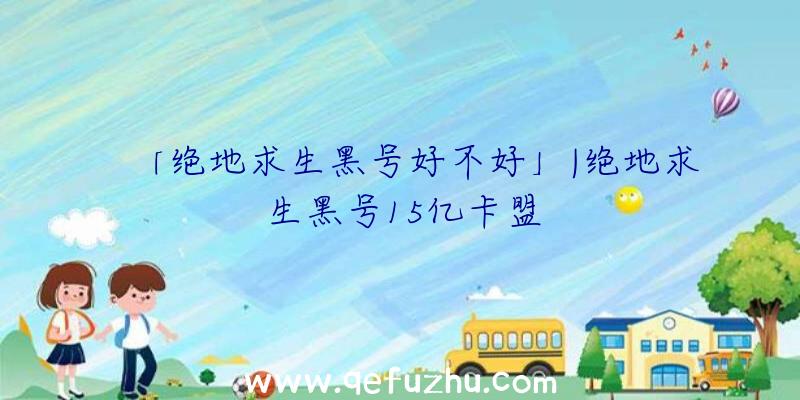 「绝地求生黑号好不好」|绝地求生黑号15亿卡盟

www.qefuzhu.com